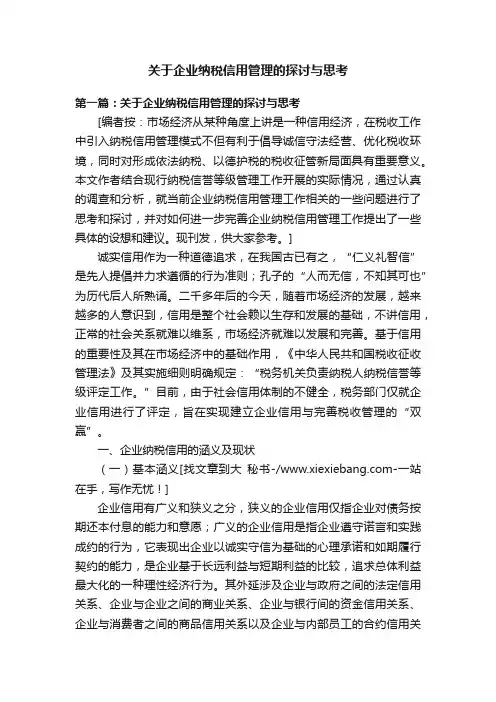 关于企业纳税信用管理的探讨与思考

第一篇：关于企业纳税信用管理的探讨与思考

[编者按：市场经济从某种角度上讲是一种信用经济，在税收工作中引入纳税信用管理模式不但有利于倡导诚信守法经营、优化税收环境，同时对形成依法纳税、以德护税的税收征管新局面具有重要意义。本文作者结合现行纳税信誉等级管理工作开展的实际情况，通过认真的调查和分析，就当前企业纳税信用管理工作相关的一些问题进行了思考和探讨，并对如何进一步完善企业纳税信用管理工作提出了一些具体的设想和建议。现刊发，供大家参考。]

诚实信用作为一种道德追求，在我国古已有之，“仁义礼智信”是先人提倡并力求遵循的行为准则；孔子的“人而无信，不知其可也”为历代后人所熟诵。二千多年后的今天，随着市场经济的发展，越来越多的人意识到，信用是整个社会赖以生存和发展的基础，不讲信用，正常的社会关系就难以维系，市场经济就难以发展和完善。基于信用的重要性及其在市场经济中的基础作用，《中华人民共和国税收征收管理法》及其实施细则明确规定：“税务机关负责纳税人纳税信誉等级评定工作。”目前，由于社会信用体制的不健全，税务部门仅就企业信用进行了评定，旨在实现建立企业信用与完善税收管理的“双赢”。

一、企业纳税信用的涵义及现状

（一）基本涵义[找文章到大 秘书-/www.xiexiebang.com-一站在手，写作无忧！]

企业信用有广义和狭义之分，狭义的企业信用仅指企业对债务按期还本付息的能力和意愿；广义的企业信用是指企业遵守诺言和实践成约的行为，它表现出企业以诚实守信为基础的心理承诺和如期履行契约的能力，是企业基于长远利益与短期利益的比较，追求总体利益最大化的一种理性经济行为。其外延涉及企业与政府之间的法定信用关系、企业与企业之间的商业关系、企业与银行间的资金信用关系、企业与消费者之间的商品信用关系以及企业与内部员工的合约信用关